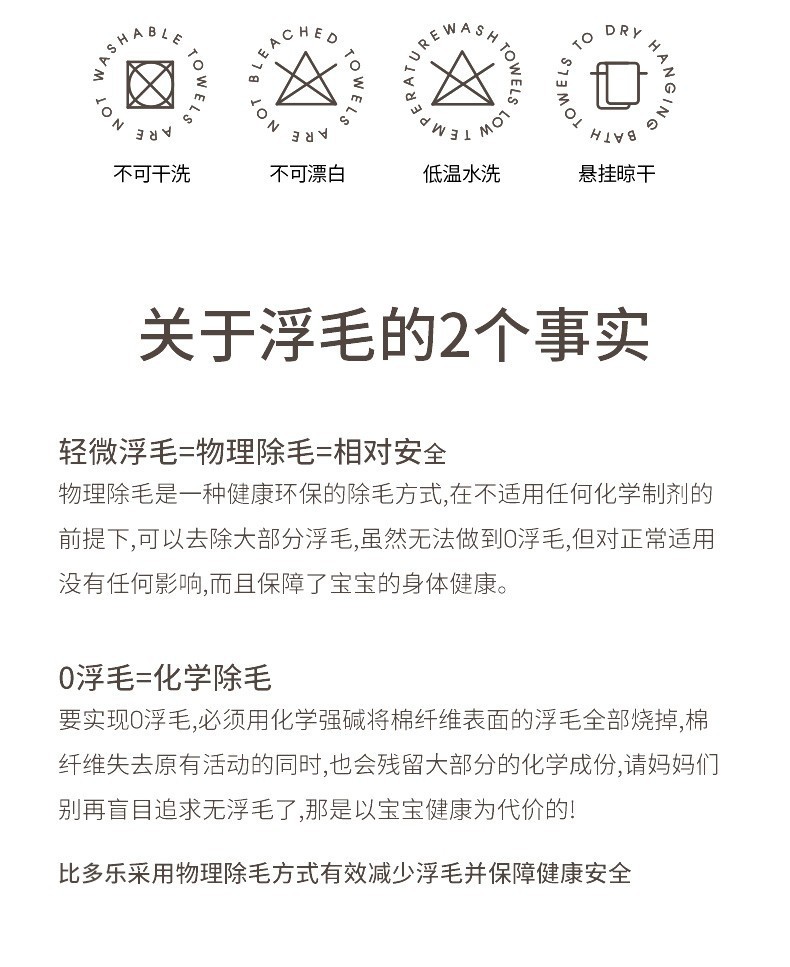 WASHABLE TOWELS ARE NOT

不可干洗

BLEACHED TOWELS ARE NOT

不可漂白

TEMPERATUREWASH TOWELS LOW

低温水洗

TOWELS TO DRY HANGING BATH

悬挂晾干

关于浮毛的2个事实

轻微浮毛=物理除毛=相对安全

物理除毛是一种健康环保的除毛方式,在不适用任何化学制剂的前提下,可以去除大部分浮毛,虽然无法做到0浮毛,但对正常适用没有任何影响,而且保障了宝宝的身体健康。

0浮毛=化学除毛

要实现0浮毛,必须用化学强碱将棉纤维表面的浮毛全部烧掉,棉纤维失去原有活动的同时,也会残留大部分的化学成份,请妈妈们别再盲目追求无浮毛了,那是以宝宝健康为代价的!

比多乐采用物理除毛方式有效减少浮毛并保障健康安全